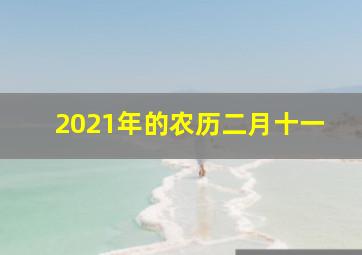 2021年的农历二月十一